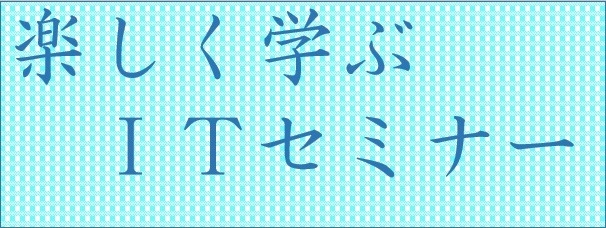 楽しく学ぶ

ＩＴセミナー